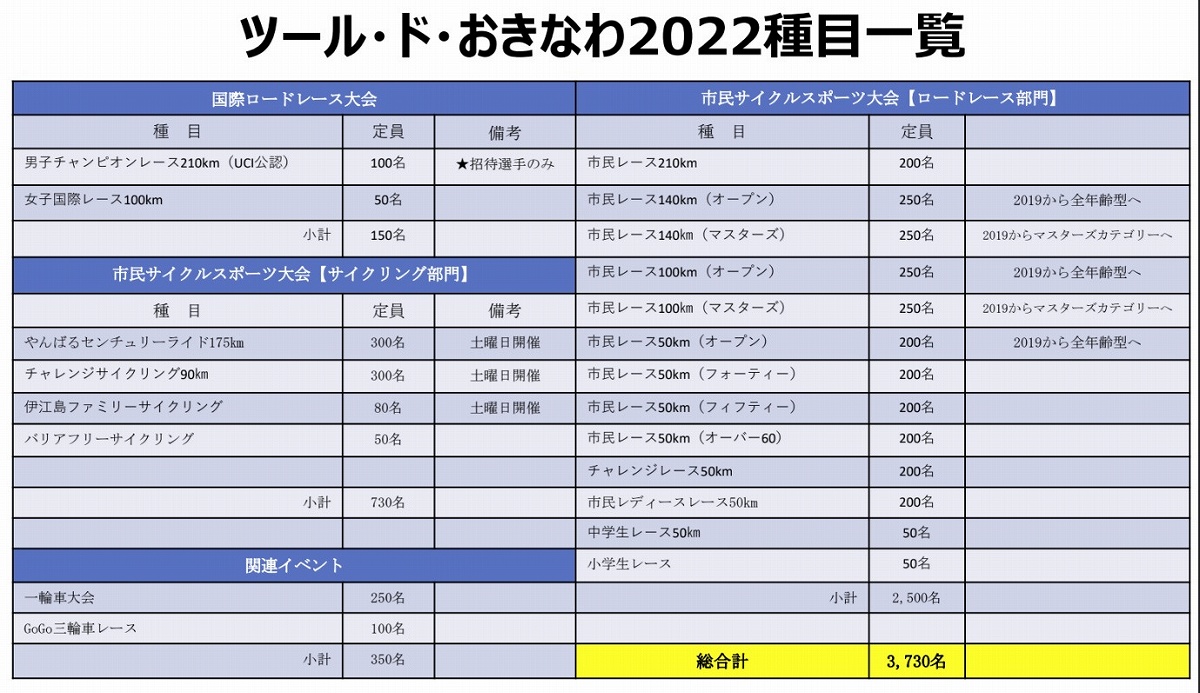 ツール・ド・おきなわ2022種目一覧

国際ロードレース大会

| 種　目 | 定員 | 備考 |
|---|---|---|
| 男子チャンピオンレース210km（UCI公認） | 100名 | ★招待選手のみ |
| 女子国際レース100km | 50名 | |
| 小計 | 150名 | |

市民サイクルスポーツ大会【サイクリング部門】

| 種　目 | 定員 | 備考 |
|---|---|---|
| やんばるセンチュリーライド175km | 300名 | 土曜日開催 |
| チャレンジサイクリング90km | 300名 | 土曜日開催 |
| 伊江島ファミリーサイクリング | 80名 | 土曜日開催 |
| バリアフリーサイクリング | 50名 | |
| | | |
| 小計 | 730名 | |
| | | |

関連イベント

| | | |
|---|---|---|
| 一輪車大会 | 250名 | |
| GoGo三輪車レース | 100名 | |
| 小計 | 350名 | |

市民サイクルスポーツ大会【ロードレース部門】

| 種　目 | 定員 | |
|---|---|---|
| 市民レース210km | 200名 | |
| 市民レース140km（オープン） | 250名 | 2019から全年齢型へ |
| 市民レース140km（マスターズ） | 250名 | 2019からマスターズカテゴリーへ |
| 市民レース100km（オープン） | 250名 | 2019から全年齢型へ |
| 市民レース100km（マスターズ） | 250名 | 2019からマスターズカテゴリーへ |
| 市民レース50km（オープン） | 200名 | 2019から全年齢型へ |
| 市民レース50km（フォーティー） | 200名 | |
| 市民レース50km（フィフティー） | 200名 | |
| 市民レース50km（オーバー60） | 200名 | |
| チャレンジレース50km | 200名 | |
| 市民レディースレース50km | 200名 | |
| 中学生レース50km | 50名 | |
| 小学生レース | 50名 | |
| 小計 | 2，500名 | |
| | | |
| 総合計 | 3，730名 | |